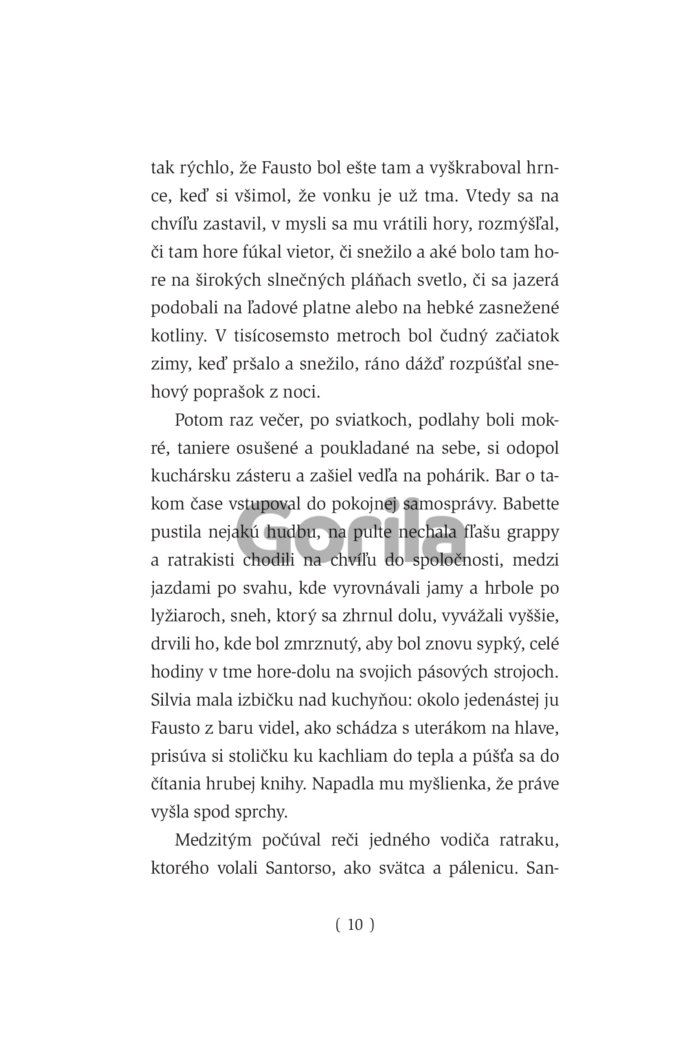 tak rýchlo, že Fausto bol ešte tam a vyškraboval hrnce, keď si všimol, že vonku je už tma. Vtedy sa na chvíľu zastavil, v mysli sa mu vrátili hory, rozmýšľal, či tam hore fúkal vietor, či snežilo a aké bolo tam hore na širokých slnečných pláňach svetlo, či sa jazerá podobali na ľadové platne alebo na hebké zasnežené kotliny. V tisícosemsto metroch bol čudný začiatok zimy, keď pršalo a snežilo, ráno dážď rozpúšťal snehový poprašok z noci.

Potom raz večer, po sviatkoch, podlahy boli mokré, taniere osušené a poukladané na sebe, si odopol kuchársku zásteru a zašiel vedľa na pohárik. Bar o takom čase vstupoval do pokojnej samosprávy. Babette pustila nejakú hudbu, na pulte nechala fľašu grappy a ratrakisti chodili na chvíľu do spoločnosti, medzi jazdami po svahu, kde vyrovnávali jamy a hrbole po lyžiaroch, sneh, ktorý sa zhrnul dolu, vyvážali vyššie, drvili ho, kde bol zmrznutý, aby bol znovu sypký, celé hodiny v tme hore-dolu na svojich pásových strojoch. Silvia mala izbičku nad kuchyňou: okolo jedenástej ju Fausto z baru videl, ako schádza s uterákom na hlave, prisúva si stoličku ku kachliam do tepla a púšťa sa do čítania hrubej knihy. Napadla mu myšlienka, že práve vyšla spod sprchy.

Medzitým počúval reči jedného vodiča ratraku, ktorého volali Santorso, ako svätca a pálenicu. San-

Gorila

( 10 )